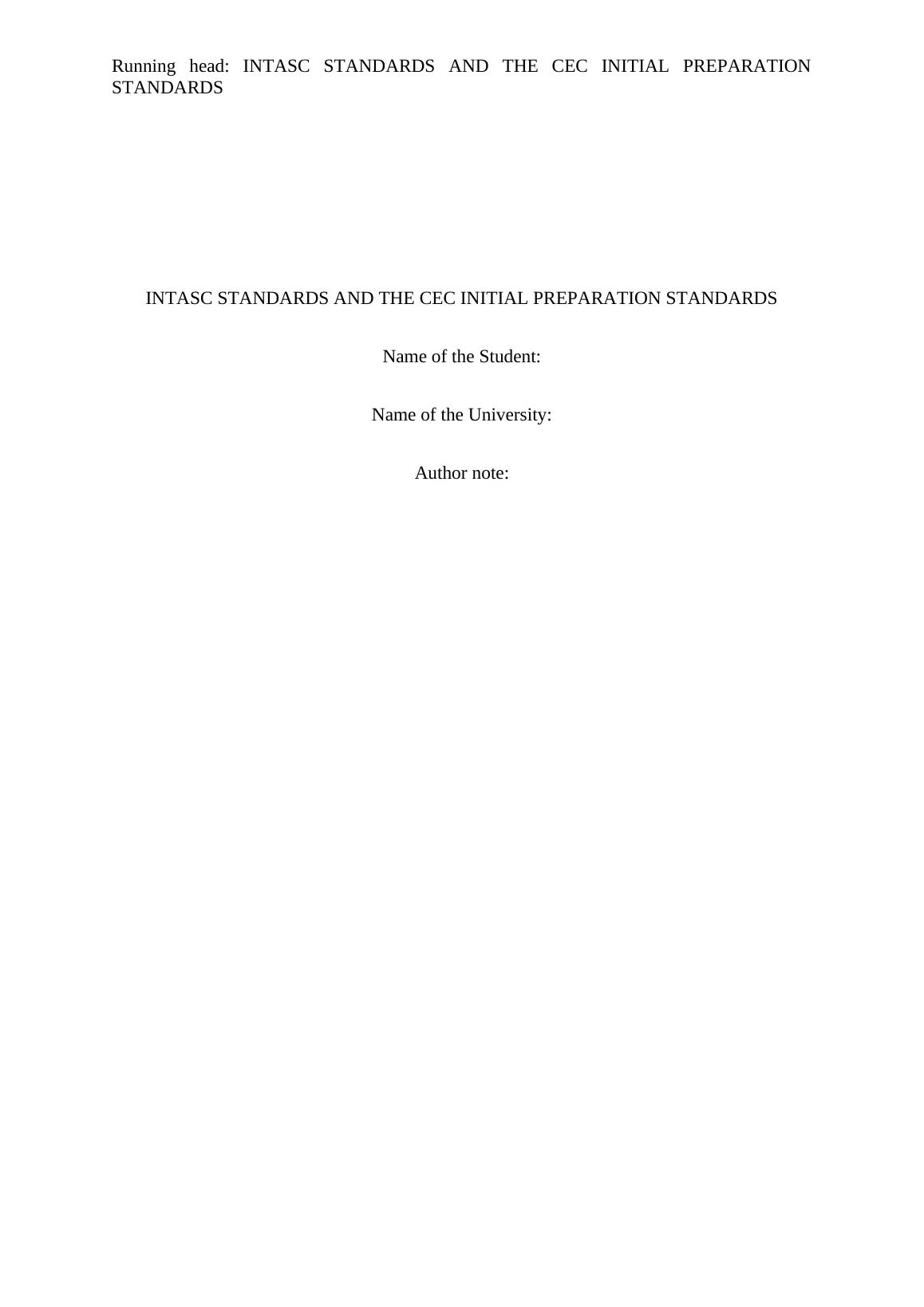 Running head: INTASC STANDARDS AND THE CEC INITIAL PREPARATION STANDARDS

INTASC STANDARDS AND THE CEC INITIAL PREPARATION STANDARDS

Name of the Student:

Name of the University:

Author note: